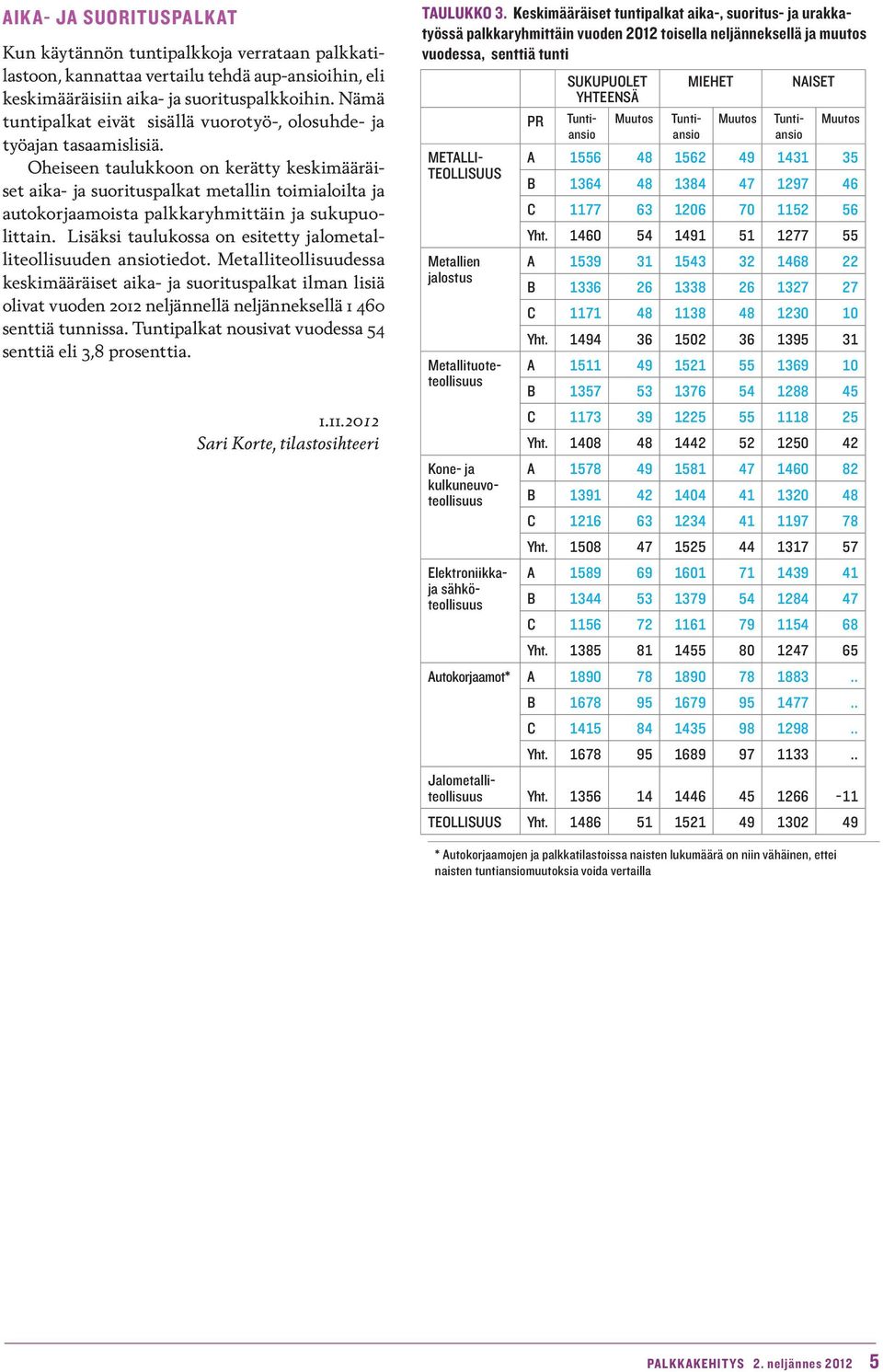 AIKA- JA SUORITUSPALKAT

Kun käytännön tuntipalkkoja verrataan palkkatilastoon, kannattaa vertailu tehdä aup-ansioihin, eli keskimääräisiin aika- ja suorituspalkkoihin. Nämä tuntipalkat eivät sisällä vuorotyö-, olosuhde- ja työajan tasaamislisiä.

Oheiseen taulukkoon on kerätty keskimääräiset aika- ja suorituspalkat metallin toimialoilta ja autokorjaamoista palkkaryhmittäin ja sukupuolittain. Lisäksi taulukossa on esitetty jalometalliteollisuuden ansiotiedot. Metalliteollisuudessa keskimääräiset aika- ja suorituspalkat ilman lisiä olivat vuoden 2012 neljännellä neljänneksellä 1 460 senttiä tunnissa. Tuntipalkat nousivat vuodessa 54 senttiä eli 3,8 prosenttia.

1.11.2012
Sari Korte, tilastosihteeri

TAULUKKO 3. Keskimääräiset tuntipalkat aika-, suoritus- ja urakkatyössä palkkaryhmittäin vuoden 2012 toisella neljänneksellä ja muutos vuodessa, senttiä tunti

| | | SUKUPUOLET YHTEENSÄ | | MIEHET | | NAISET | |
|---|---|---|---|---|---|---|---|
| | PR | Tuntiansio | Muutos | Tuntiansio | Muutos | Tuntiansio | Muutos |
| METALLITEOLLISUUS | A | 1556 | 48 | 1562 | 49 | 1431 | 35 |
| | B | 1364 | 48 | 1384 | 47 | 1297 | 46 |
| | C | 1177 | 63 | 1206 | 70 | 1152 | 56 |
| | Yht. | 1460 | 54 | 1491 | 51 | 1277 | 55 |
| Metallien jalostus | A | 1539 | 31 | 1543 | 32 | 1468 | 22 |
| | B | 1336 | 26 | 1338 | 26 | 1327 | 27 |
| | C | 1171 | 48 | 1138 | 48 | 1230 | 10 |
| | Yht. | 1494 | 36 | 1502 | 36 | 1395 | 31 |
| Metallituoteteollisuus | A | 1511 | 49 | 1521 | 55 | 1369 | 10 |
| | B | 1357 | 53 | 1376 | 54 | 1288 | 45 |
| | C | 1173 | 39 | 1225 | 55 | 1118 | 25 |
| | Yht. | 1408 | 48 | 1442 | 52 | 1250 | 42 |
| Kone- ja kulkuneuvoteollisuus | A | 1578 | 49 | 1581 | 47 | 1460 | 82 |
| | B | 1391 | 42 | 1404 | 41 | 1320 | 48 |
| | C | 1216 | 63 | 1234 | 41 | 1197 | 78 |
| | Yht. | 1508 | 47 | 1525 | 44 | 1317 | 57 |
| Elektroniikka- ja sähköteollisuus | A | 1589 | 69 | 1601 | 71 | 1439 | 41 |
| | B | 1344 | 53 | 1379 | 54 | 1284 | 47 |
| | C | 1156 | 72 | 1161 | 79 | 1154 | 68 |
| | Yht. | 1385 | 81 | 1455 | 80 | 1247 | 65 |
| Autokorjaamot* | A | 1890 | 78 | 1890 | 78 | 1883 | .. |
| | B | 1678 | 95 | 1679 | 95 | 1477 | .. |
| | C | 1415 | 84 | 1435 | 98 | 1298 | .. |
| | Yht. | 1678 | 95 | 1689 | 97 | 1133 | .. |
| Jalometalliteollisuus | Yht. | 1356 | 14 | 1446 | 45 | 1266 | -11 |
| TEOLLISUUS | Yht. | 1486 | 51 | 1521 | 49 | 1302 | 49 |

* Autokorjaamojen ja palkkatilastoissa naisten lukumäärä on niin vähäinen, ettei naisten tuntiansiomuutoksia voida vertailla

PALKKAKEHITYS 2. neljännes 2012 5